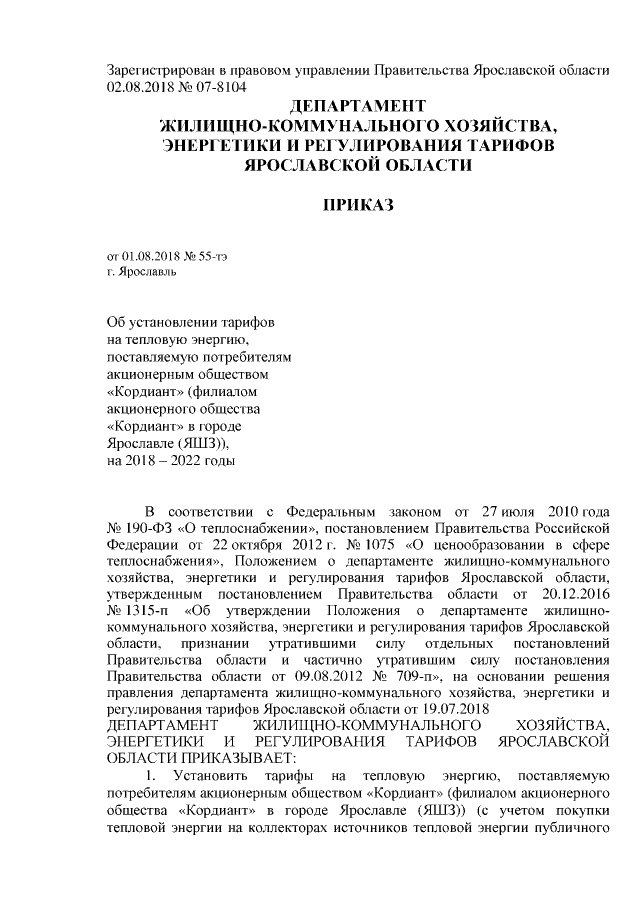 Зарегистрирован в правовом управлении Правительства Ярославской области 02.08.2018 № 07-8104

ДЕПАРТАМЕНТ
ЖИЛИЩНО-КОММУНАЛЬНОГО ХОЗЯЙСТВА,
ЭНЕРГЕТИКИ И РЕГУЛИРОВАНИЯ ТАРИФОВ
ЯРОСЛАВСКОЙ ОБЛАСТИ

ПРИКАЗ

от 01.08.2018 № 55-тэ
г. Ярославль

Об установлении тарифов на тепловую энергию, поставляемую потребителям акционерным обществом «Кордиант» (филиалом акционерного общества «Кордиант» в городе Ярославле (ЯШЗ)), на 2018 – 2022 годы

В соответствии с Федеральным законом от 27 июля 2010 года № 190-ФЗ «О теплоснабжении», постановлением Правительства Российской Федерации от 22 октября 2012 г. № 1075 «О ценообразовании в сфере теплоснабжения», Положением о департаменте жилищно-коммунального хозяйства, энергетики и регулирования тарифов Ярославской области, утвержденным постановлением Правительства области от 20.12.2016 № 1315-п «Об утверждении Положения о департаменте жилищно-коммунального хозяйства, энергетики и регулирования тарифов Ярославской области, признании утратившими силу отдельных постановлений Правительства области и частично утратившим силу постановления Правительства области от 09.08.2012 № 709-п», на основании решения правления департамента жилищно-коммунального хозяйства, энергетики и регулирования тарифов Ярославской области от 19.07.2018
ДЕПАРТАМЕНТ ЖИЛИЩНО-КОММУНАЛЬНОГО ХОЗЯЙСТВА, ЭНЕРГЕТИКИ И РЕГУЛИРОВАНИЯ ТАРИФОВ ЯРОСЛАВСКОЙ ОБЛАСТИ ПРИКАЗЫВАЕТ:
1. Установить тарифы на тепловую энергию, поставляемую потребителям акционерным обществом «Кордиант» (филиалом акционерного общества «Кордиант» в городе Ярославле (ЯШЗ)) (с учетом покупки тепловой энергии на коллекторах источников тепловой энергии публичного